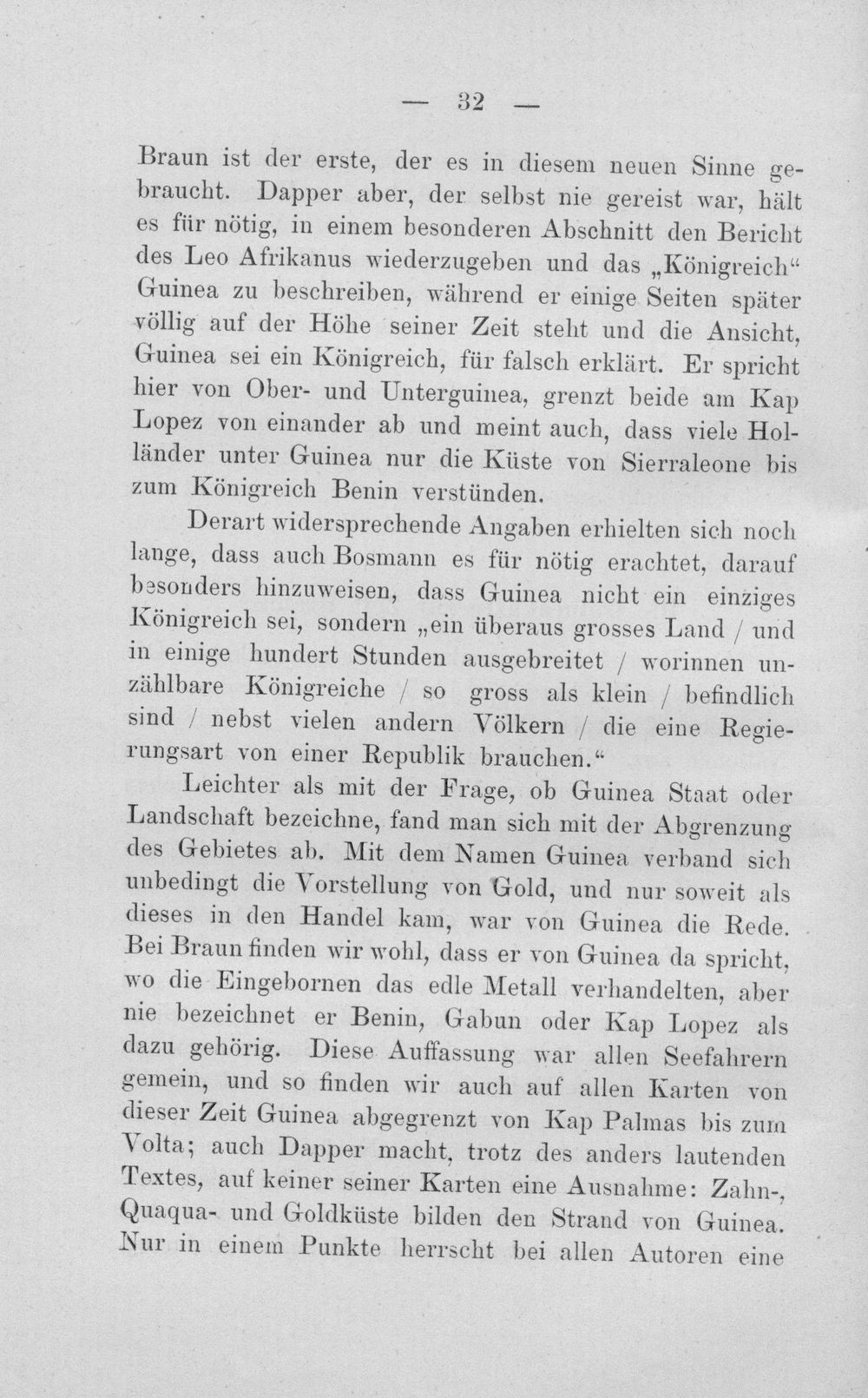 — 32 —

Braun ist der erste, der es in diesem neuen Sinne gebraucht. Dapper aber, der selbst nie gereist war, hält es für nötig, in einem besonderen Abschnitt den Bericht des Leo Afrikanus wiederzugeben und das „Königreich“ Guinea zu beschreiben, während er einige Seiten später völlig auf der Höhe seiner Zeit steht und die Ansicht, Guinea sei ein Königreich, für falsch erklärt. Er spricht hier von Ober- und Unterguinea, grenzt beide am Kap Lopez von einander ab und meint auch, dass viele Holländer unter Guinea nur die Küste von Sierraleone bis zum Königreich Benin verstünden.

Derart widersprechende Angaben erhielten sich noch lange, dass auch Bosmann es für nötig erachtet, darauf besonders hinzuweisen, dass Guinea nicht ein einziges Königreich sei, sondern „ein überaus grosses Land / und in einige hundert Stunden ausgebreitet / worinnen unzählbare Königreiche / so gross als klein / befindlich sind / nebst vielen andern Völkern / die eine Regierungsart von einer Republik brauchen.“

Leichter als mit der Frage, ob Guinea Staat oder Landschaft bezeichne, fand man sich mit der Abgrenzung des Gebietes ab. Mit dem Namen Guinea verband sich unbedingt die Vorstellung von Gold, und nur soweit als dieses in den Handel kam, war von Guinea die Rede. Bei Braun finden wir wohl, dass er von Guinea da spricht, wo die Eingebornen das edle Metall verhandelten, aber nie bezeichnet er Benin, Gabun oder Kap Lopez als dazu gehörig. Diese Auffassung war allen Seefahrern gemein, und so finden wir auch auf allen Karten von dieser Zeit Guinea abgegrenzt von Kap Palmas bis zum Volta; auch Dapper macht, trotz des anders lautenden Textes, auf keiner seiner Karten eine Ausnahme: Zahn-, Quaqua- und Goldküste bilden den Strand von Guinea. Nur in einem Punkte herrscht bei allen Autoren eine